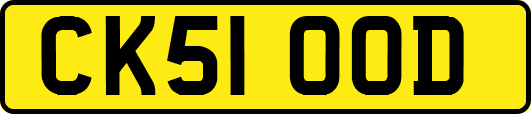 CK51 OOD